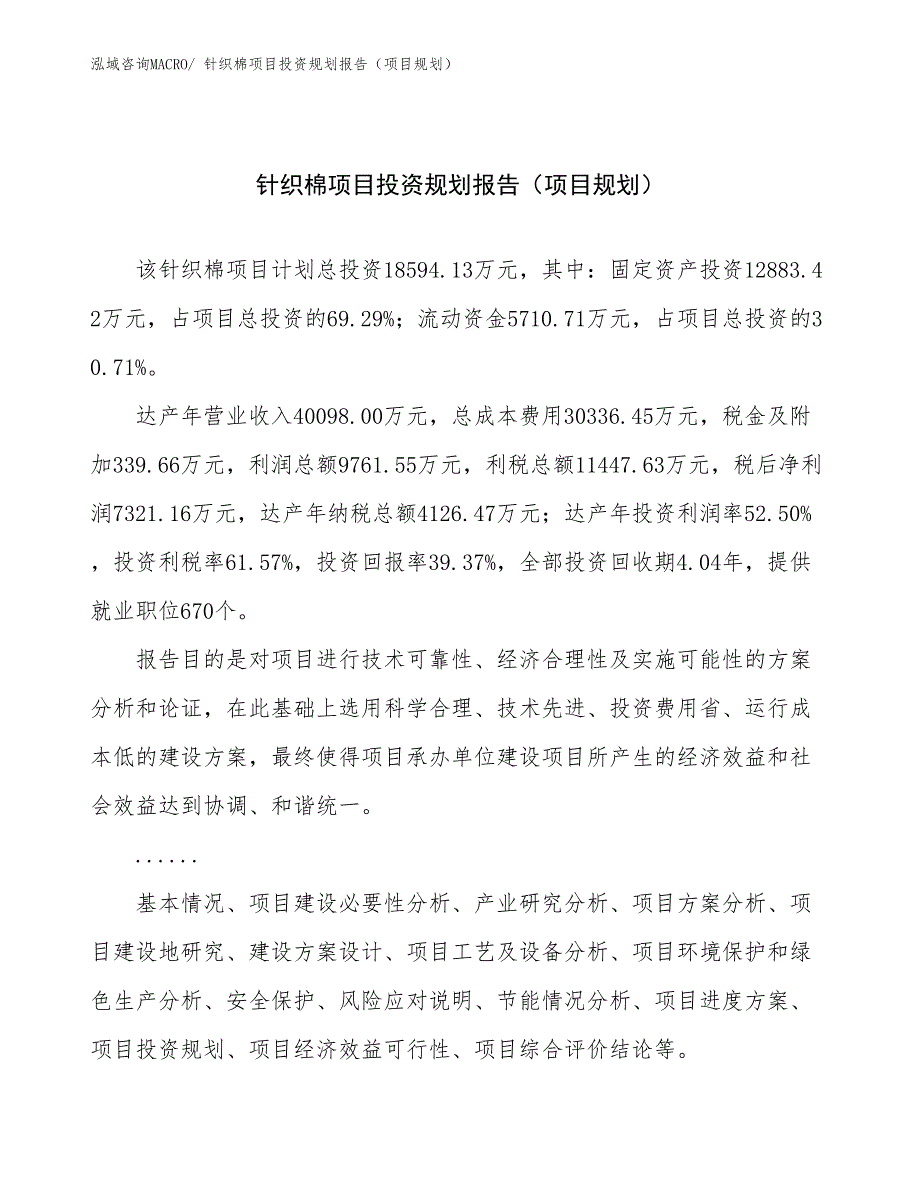 泓域咨询MACRO/ 针织棉项目投资规划报告（项目规划）

针织棉项目投资规划报告（项目规划）

该针织棉项目计划总投资18594.13万元，其中：固定资产投资12883.42万元，占项目总投资的69.29%；流动资金5710.71万元，占项目总投资的30.71%。

达产年营业收入40098.00万元，总成本费用30336.45万元，税金及附加339.66万元，利润总额9761.55万元，利税总额11447.63万元，税后净利润7321.16万元，达产年纳税总额4126.47万元；达产年投资利润率52.50%，投资利税率61.57%，投资回报率39.37%，全部投资回收期4.04年，提供就业职位670个。

报告目的是对项目进行技术可靠性、经济合理性及实施可能性的方案分析和论证，在此基础上选用科学合理、技术先进、投资费用省、运行成本低的建设方案，最终使得项目承办单位建设项目所产生的经济效益和社会效益达到协调、和谐统一。

......

基本情况、项目建设必要性分析、产业研究分析、项目方案分析、项目建设地研究、建设方案设计、项目工艺及设备分析、项目环境保护和绿色生产分析、安全保护、风险应对说明、节能情况分析、项目进度方案、项目投资规划、项目经济效益可行性、项目综合评价结论等。